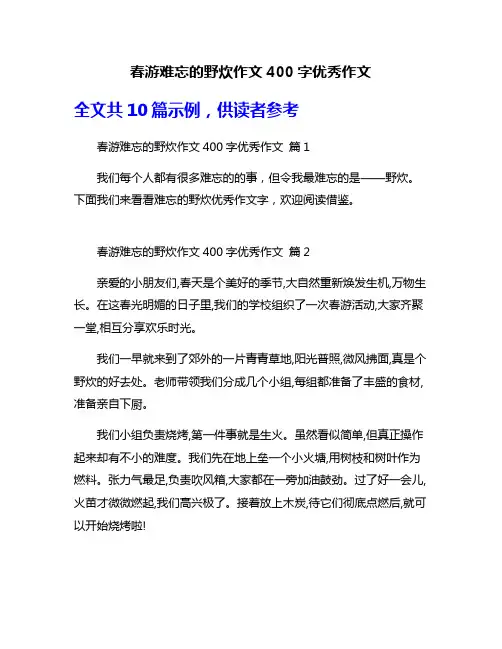 春游难忘的野炊作文 400 字优秀作文

全文共 10 篇示例，供读者参考

春游难忘的野炊作文 400 字优秀作文 篇 1

我们每个人都有很多难忘的的事，但令我最难忘的是——野炊。下面我们来看看难忘的野炊优秀作文字，欢迎阅读借鉴。

春游难忘的野炊作文 400 字优秀作文 篇 2

亲爱的小朋友们,春天是个美好的季节,大自然重新焕发生机,万物生长。在这春光明媚的日子里,我们的学校组织了一次春游活动,大家齐聚一堂,相互分享欢乐时光。

我们一早就来到了郊外的一片青青草地,阳光普照,微风拂面,真是个野炊的好去处。老师带领我们分成几个小组,每组都准备了丰盛的食材,准备亲自下厨。

我们小组负责烧烤,第一件事就是生火。虽然看似简单,但真正操作起来却有不小的难度。我们先在地上垒一个小火塘,用树枝和树叶作为燃料。张力气最足,负责吹风箱,大家都在一旁加油鼓劲。过了好一会儿,火苗才微微燃起,我们高兴极了。接着放上木炭,待它们彻底点燃后,就可以开始烧烤啦!